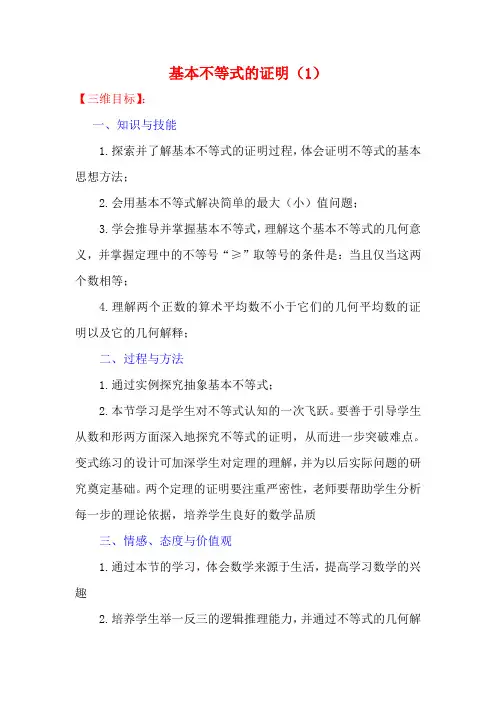 基本不等式的证明（1）

【三维目标】:

一、知识与技能

1.探索并了解基本不等式的证明过程，体会证明不等式的基本思想方法；

2.会用基本不等式解决简单的最大（小）值问题；

3.学会推导并掌握基本不等式，理解这个基本不等式的几何意义，并掌握定理中的不等号“≥”取等号的条件是：当且仅当这两个数相等；

4.理解两个正数的算术平均数不小于它们的几何平均数的证明以及它的几何解释；

二、过程与方法

1.通过实例探究抽象基本不等式；

2.本节学习是学生对不等式认知的一次飞跃。要善于引导学生从数和形两方面深入地探究不等式的证明，从而进一步突破难点。变式练习的设计可加深学生对定理的理解，并为以后实际问题的研究奠定基础。两个定理的证明要注重严密性，老师要帮助学生分析每一步的理论依据，培养学生良好的数学品质

三、情感、态度与价值观

1.通过本节的学习，体会数学来源于生活，提高学习数学的兴趣

2.培养学生举一反三的逻辑推理能力，并通过不等式的几何解